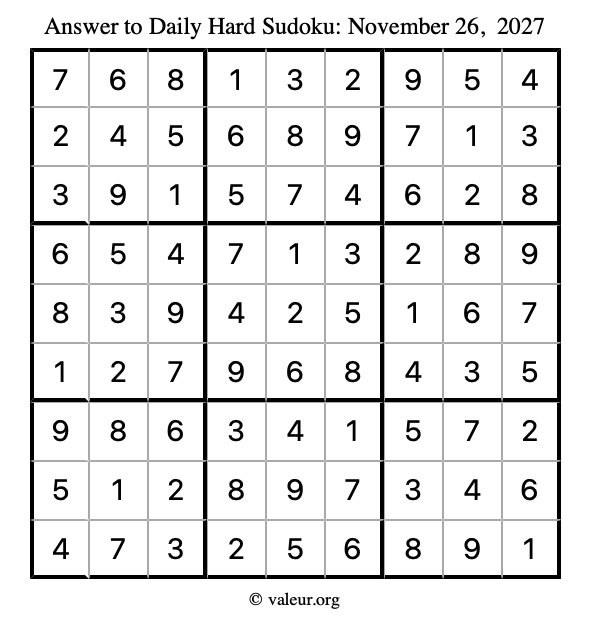 Answer to Daily Hard Sudoku: November 26, 2027

| 7 | 6 | 8 | 1 | 3 | 2 | 9 | 5 | 4 |
|---|---|---|---|---|---|---|---|---|
| 2 | 4 | 5 | 6 | 8 | 9 | 7 | 1 | 3 |
| 3 | 9 | 1 | 5 | 7 | 4 | 6 | 2 | 8 |
| 6 | 5 | 4 | 7 | 1 | 3 | 2 | 8 | 9 |
| 8 | 3 | 9 | 4 | 2 | 5 | 1 | 6 | 7 |
| 1 | 2 | 7 | 9 | 6 | 8 | 4 | 3 | 5 |
| 9 | 8 | 6 | 3 | 4 | 1 | 5 | 7 | 2 |
| 5 | 1 | 2 | 8 | 9 | 7 | 3 | 4 | 6 |
| 4 | 7 | 3 | 2 | 5 | 6 | 8 | 9 | 1 |

© valeur.org